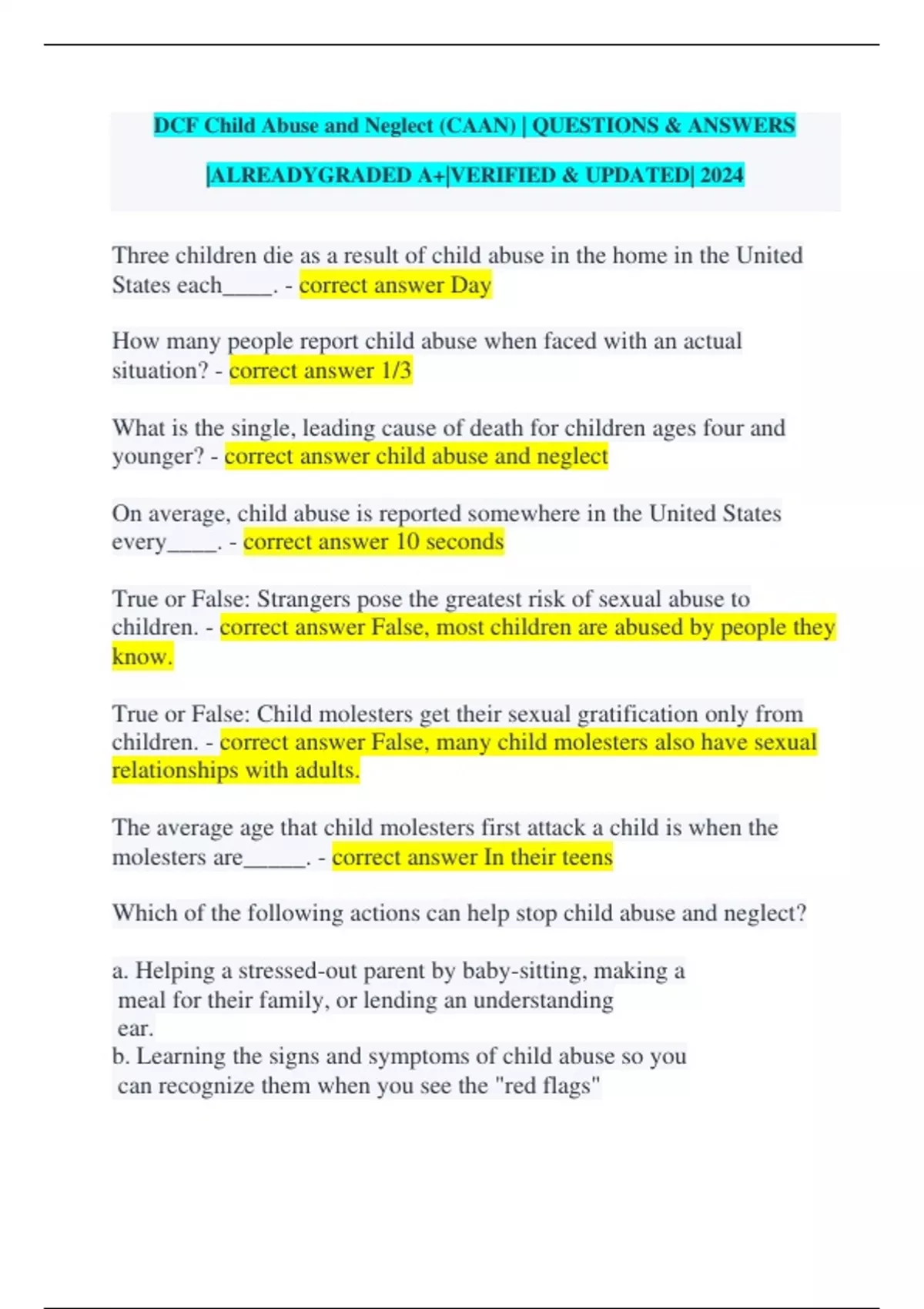 DCF Child Abuse and Neglect (CAAN) | QUESTIONS & ANSWERS |ALREADYGRADED A+|VERIFIED & UPDATED| 2024

Three children die as a result of child abuse in the home in the United States each____. - correct answer Day

How many people report child abuse when faced with an actual situation? - correct answer 1/3

What is the single, leading cause of death for children ages four and younger? - correct answer child abuse and neglect

On average, child abuse is reported somewhere in the United States every____. - correct answer 10 seconds

True or False: Strangers pose the greatest risk of sexual abuse to children. - correct answer False, most children are abused by people they know.

True or False: Child molesters get their sexual gratification only from children. - correct answer False, many child molesters also have sexual relationships with adults.

The average age that child molesters first attack a child is when the molesters are_____. - correct answer In their teens

Which of the following actions can help stop child abuse and neglect?

a. Helping a stressed-out parent by baby-sitting, making a meal for their family, or lending an understanding ear.
b. Learning the signs and symptoms of child abuse so you can recognize them when you see the "red flags"